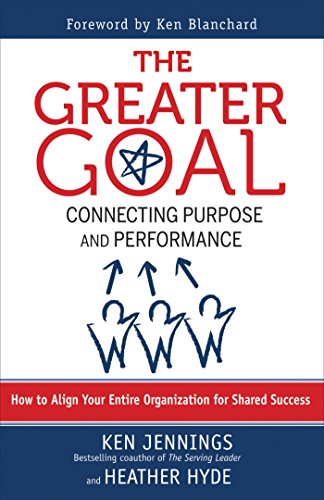 Foreword by Ken Blanchard

THE GREATER GOAL

CONNECTING PURPOSE AND PERFORMANCE

How to Align Your Entire Organization for Shared Success

KEN JENNINGS
Bestselling coauthor of The Serving Leader
and HEATHER HYDE